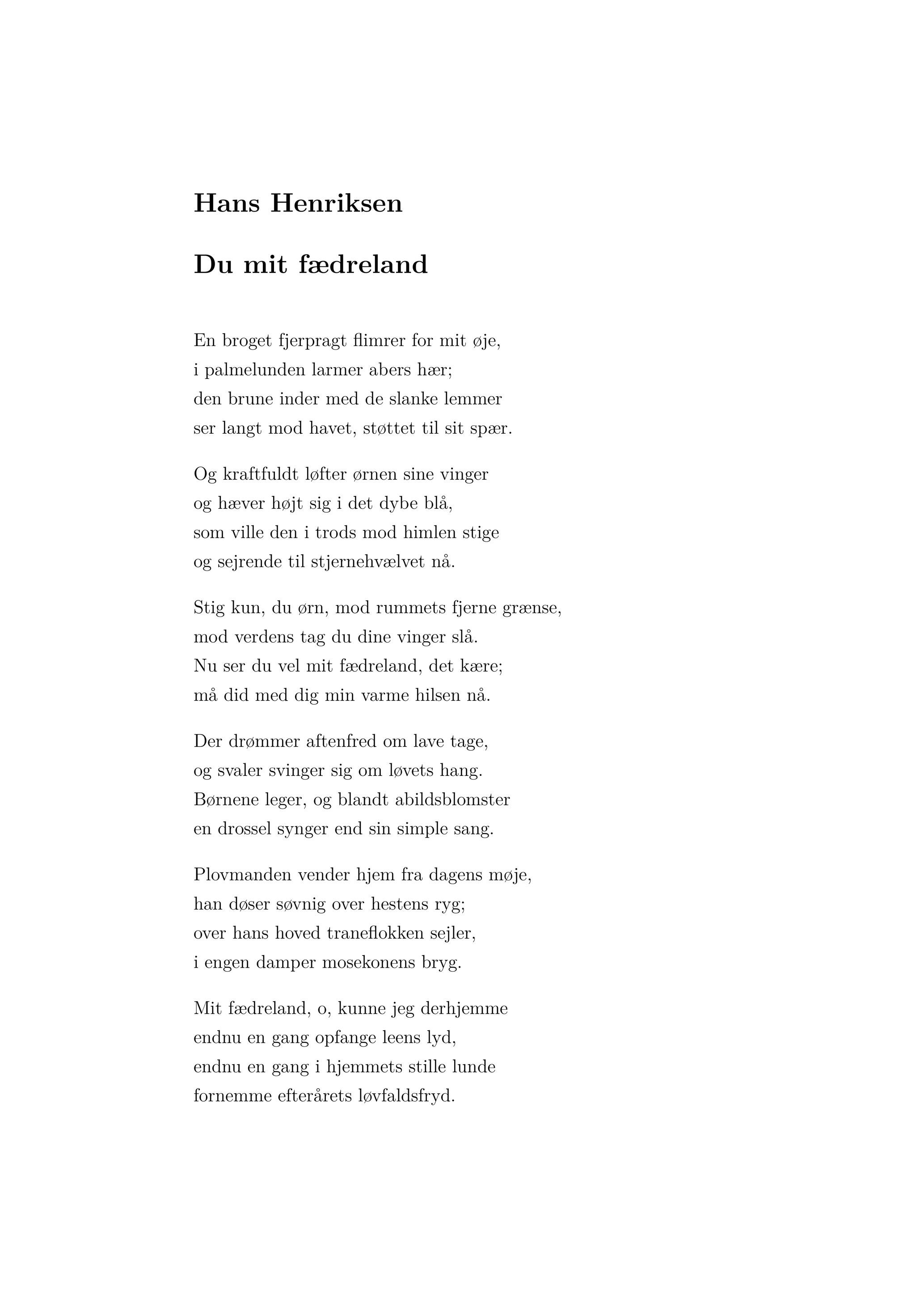 Hans Henriksen

Du mit fædreland

En broget fjerpragt flimrer for mit øje,
i palmelunden larmer abers hær;
den brune inder med de slanke lemmer
ser langt mod havet, støttet til sit spær.

Og kraftfuldt løfter ørnen sine vinger
og hæver højt sig i det dybe blå,
som ville den i trods mod himlen stige
og sejrende til stjernehvælvet nå.

Stig kun, du ørn, mod rummets fjerne grænse,
mod verdens tag du dine vinger slå.
Nu ser du vel mit fædreland, det kære;
må did med dig min varme hilsen nå.

Der drømmer aftenfred om lave tage,
og svaler svinger sig om løvets hang.
Børnene leger, og blandt abildsblomster
en drossel synger end sin simple sang.

Plovmanden vender hjem fra dagens møje,
han døser søvnig over hestens ryg;
over hans hoved traneflokken sejler,
i engen damper mosekonens bryg.

Mit fædreland, o, kunne jeg derhjemme
endnu en gang opfange leens lyd,
endnu en gang i hjemmets stille lunde
fornemme efterårets løvfaldsfryd.